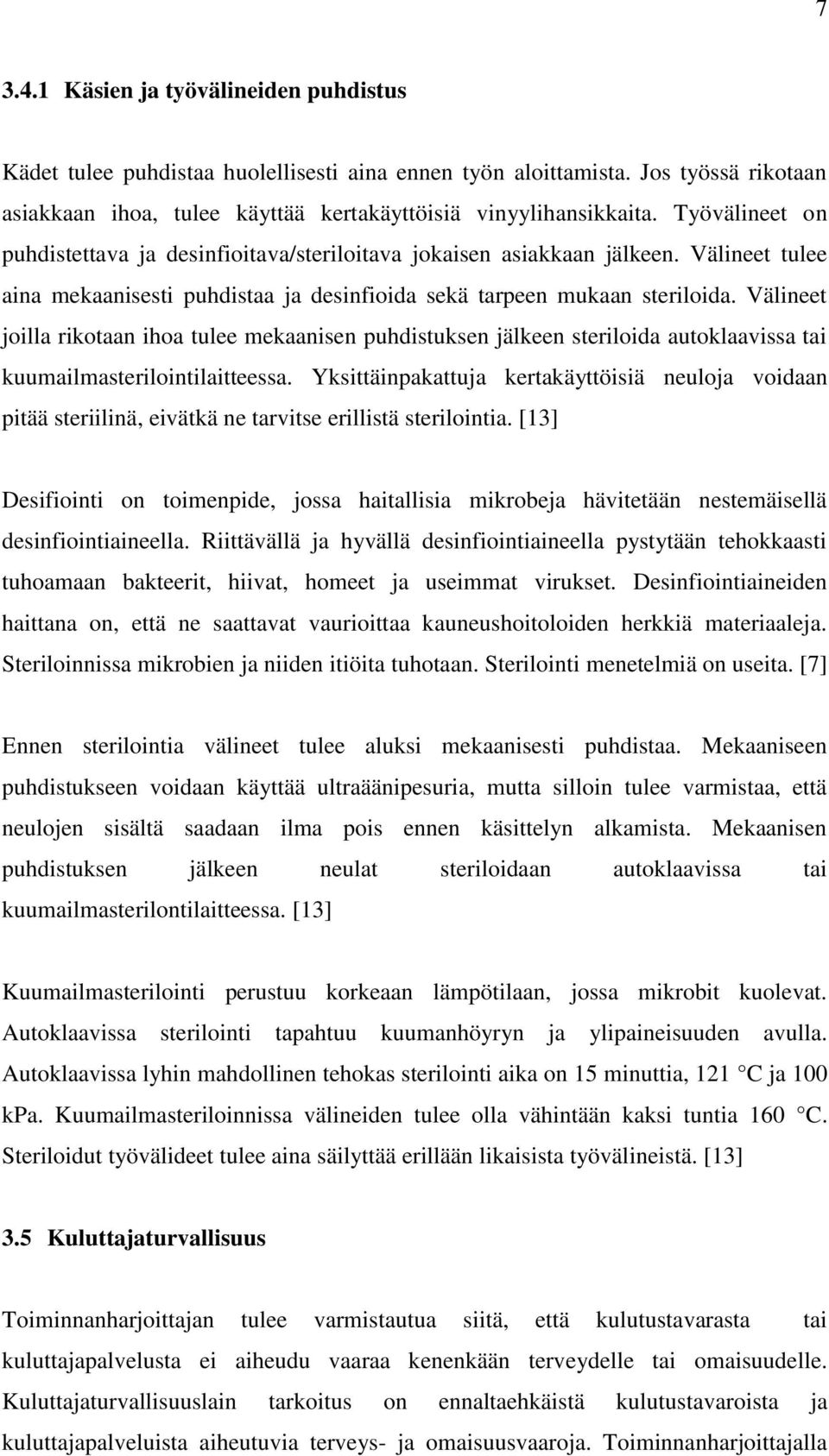 7

3.4.1 Käsien ja työvälineiden puhdistus

Kädet tulee puhdistaa huolellisesti aina ennen työn aloittamista. Jos työssä rikotaan asiakkaan ihoa, tulee käyttää kertakäyttöisiä vinyylihansikkaita. Työvälineet on puhdistettava ja desinfioitava/steriloitava jokaisen asiakkaan jälkeen. Välineet tulee aina mekaanisesti puhdistaa ja desinfioida sekä tarpeen mukaan steriloida. Välineet joilla rikotaan ihoa tulee mekaanisen puhdistuksen jälkeen steriloida autoklaavissa tai kuumailmasterilointilaitteessa. Yksittäinpakattuja kertakäyttöisiä neuloja voidaan pitää steriilinä, eivätkä ne tarvitse erillistä sterilointia. [13]

Desifiointi on toimenpide, jossa haitallisia mikrobeja hävitetään nestemäisellä desinfiointiaineella. Riittävällä ja hyvällä desinfiointiaineella pystytään tehokkaasti tuhoamaan bakteerit, hiivat, homeet ja useimmat virukset. Desinfiointiaineiden haittana on, että ne saattavat vaurioittaa kauneushoitoloiden herkkiä materiaaleja. Steriloinnissa mikrobien ja niiden itiöita tuhotaan. Sterilointi menetelmiä on useita. [7]

Ennen sterilointia välineet tulee aluksi mekaanisesti puhdistaa. Mekaaniseen puhdistukseen voidaan käyttää ultraäänipesuria, mutta silloin tulee varmistaa, että neulojen sisältä saadaan ilma pois ennen käsittelyn alkamista. Mekaanisen puhdistuksen jälkeen neulat steriloidaan autoklaavissa tai kuumailmasterilontilaitteessa. [13]

Kuumailmasterilointi perustuu korkeaan lämpötilaan, jossa mikrobit kuolevat. Autoklaavissa sterilointi tapahtuu kuumanhöyryn ja ylipaineisuuden avulla. Autoklaavissa lyhin mahdollinen tehokas sterilointi aika on 15 minuttia, 121 °C ja 100 kPa. Kuumailmasteriloinnissa välineiden tulee olla vähintään kaksi tuntia 160 °C. Steriloidut työvälideet tulee aina säilyttää erillään likaisista työvälineistä. [13]

3.5 Kuluttajaturvallisuus

Toiminnanharjoittajan tulee varmistautua siitä, että kulutustavarasta tai kuluttajapalvelusta ei aiheudu vaaraa kenenkään terveydelle tai omaisuudelle. Kuluttajaturvallisuuslain tarkoitus on ennaltaehkäistä kulutustavaroista ja kuluttajapalveluista aiheutuvia terveys- ja omaisuusvaaroja. Toiminnanharjoittajalla